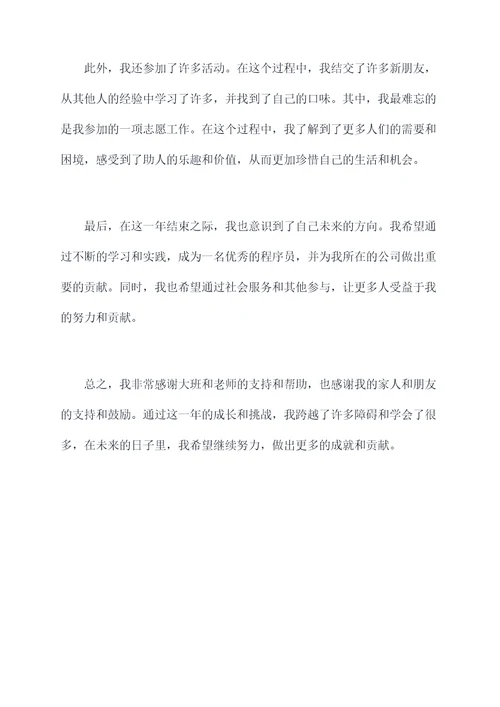 此外，我还参加了许多活动。在这个过程中，我结交了许多新朋友，从其他人的经验中学习了许多，并找到了自己的口味。其中，我最难忘的是我参加的一项志愿工作。在这个过程中，我了解到了更多人们的需要和困境，感受到了助人的乐趣和价值，从而更加珍惜自己的生活和机会。

最后，在这一年结束之际，我也意识到了自己未来的方向。我希望通过不断的学习和实践，成为一名优秀的程序员，并为我所在的公司做出重要的贡献。同时，我也希望通过社会服务和其他参与，让更多人受益于我的努力和贡献。

总之，我非常感谢大班和老师的支持和帮助，也感谢我的家人和朋友的支持和鼓励。通过这一年的成长和挑战，我跨越了许多障碍和学会了很多，在未来的日子里，我希望继续努力，做出更多的成就和贡献。